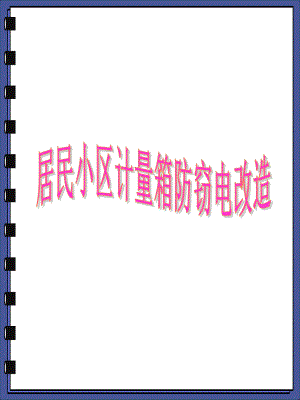 居民小区计量箱防窃电改造